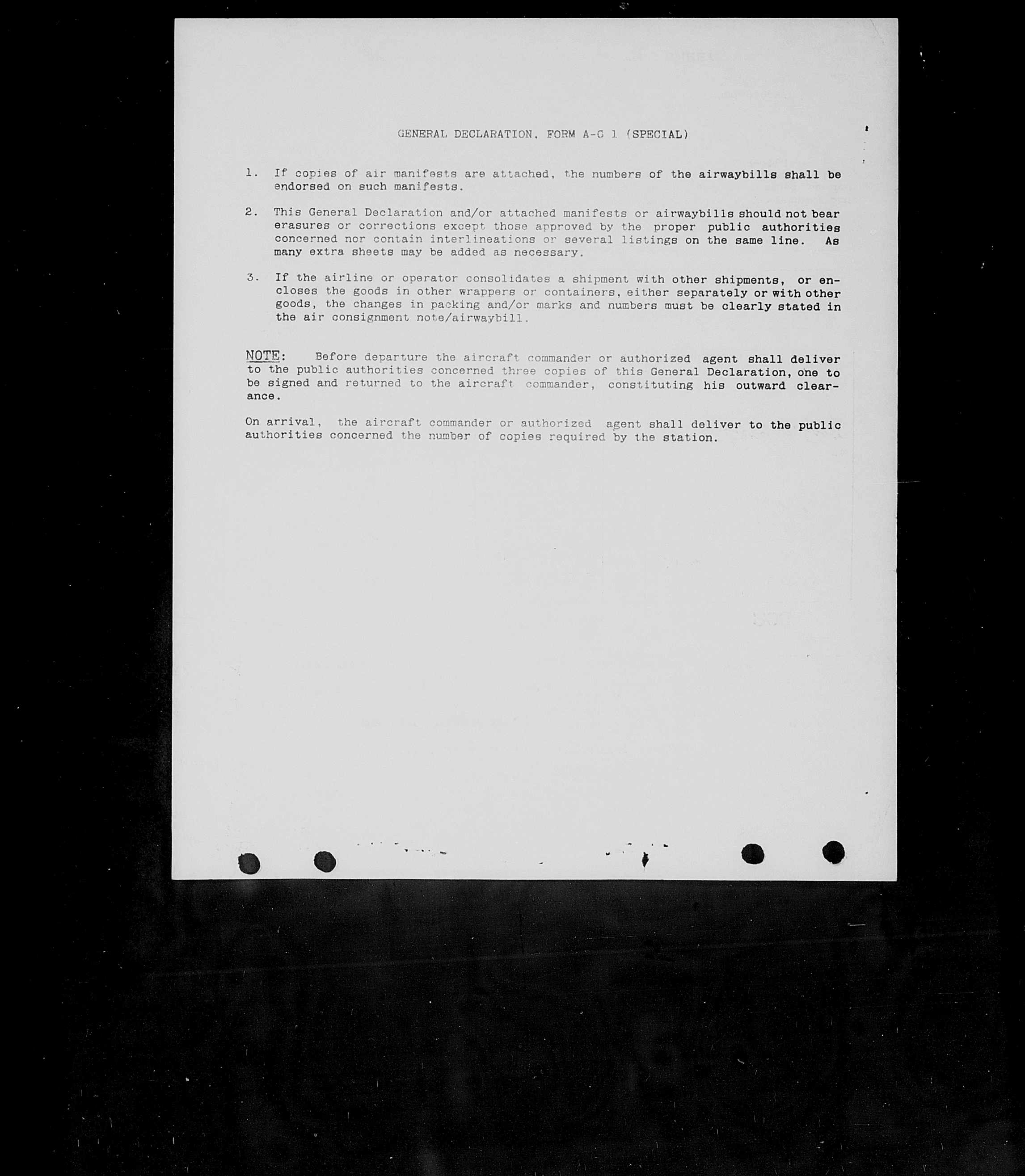 GENERAL DECLARATION, FORM A-G 1 (SPECIAL)

1. If copies of air manifests are attached, the numbers of the airwaybills shall be endorsed on such manifests.

2. This General Declaration and/or attached manifests or airwaybills should not bear erasures or corrections except those approved by the proper public authorities concerned nor contain interlineations or several listings on the same line. As many extra sheets may be added as necessary.

3. If the airline or operator consolidates a shipment with other shipments, or encloses the goods in other wrappers or containers, either separately or with other goods, the changes in packing and/or marks and numbers must be clearly stated in the air consignment note/airwaybill.

NOTE: Before departure the aircraft commander or authorized agent shall deliver to the public authorities concerned three copies of this General Declaration, one to be signed and returned to the aircraft commander, constituting his outward clearance.

On arrival, the aircraft commander or authorized agent shall deliver to the public authorities concerned the number of copies required by the station.